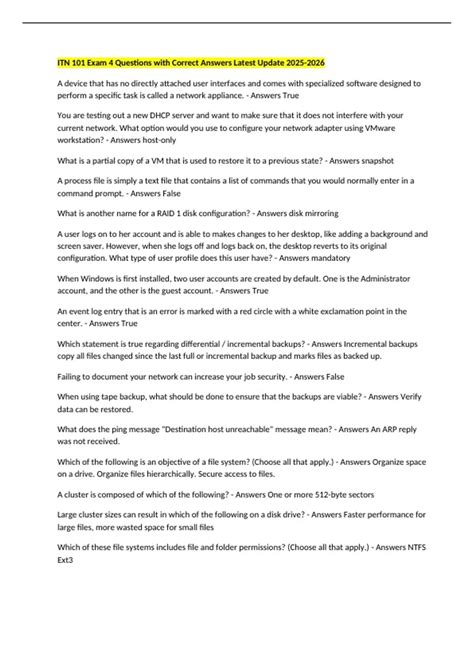 ITN 101 Exam 4 Questions with Correct Answers Latest Update 2025-2026

A device that has no directly attached user interfaces and comes with specialized software designed to perform a specific task is called a network appliance. - Answers True

You are testing out a new DHCP server and want to make sure that it does not interfere with your current network. What option would you use to configure your network adapter using VMware workstation? - Answers host-only

What is a partial copy of a VM that is used to restore it to a previous state? - Answers snapshot

A process file is simply a text file that contains a list of commands that you would normally enter in a command prompt. - Answers False

What is another name for a RAID 1 disk configuration? - Answers disk mirroring

A user logs on to her account and is able to makes changes to her desktop, like adding a background and screen saver. However, when she logs off and logs back on, the desktop reverts to its original configuration. What type of user profile does this user have? - Answers mandatory

When Windows is first installed, two user accounts are created by default. One is the Administrator account, and the other is the guest account. - Answers True

An event log entry that is an error is marked with a red circle with a white exclamation point in the center. - Answers True

Which statement is true regarding differential / incremental backups? - Answers Incremental backups copy all files changed since the last full or incremental backup and marks files as backed up.

Failing to document your network can increase your job security. - Answers False

When using tape backup, what should be done to ensure that the backups are viable? - Answers Verify data can be restored.

What does the ping message "Destination host unreachable" message mean? - Answers An ARP reply was not received.

Which of the following is an objective of a file system? (Choose all that apply.) - Answers Organize space on a drive. Organize files hierarchically. Secure access to files.

A cluster is composed of which of the following? - Answers One or more 512-byte sectors

Large cluster sizes can result in which of the following on a disk drive? - Answers Faster performance for large files, more wasted space for small files

Which of these file systems includes file and folder permissions? (Choose all that apply.) - Answers NTFS Ext3